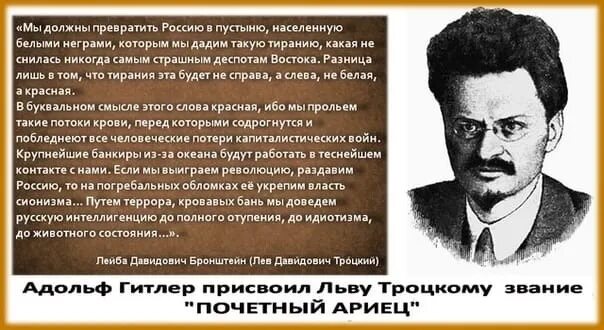 «Мы должны превратить Россию в пустыню, населенную белыми неграми, которым мы дадим такую тиранию, какая не снилась никогда самым страшным деспотам Востока. Разница лишь в том, что тирания эта будет не справа, а слева, не белая, а красная.
В буквальном смысле этого слова красная, ибо мы прольем такие потоки крови, перед которыми содрогнутся и побледнеют все человеческие потери капиталистических войн. Крупнейшие банкиры из-за океана будут работать в теснейшем контакте с нами. Если мы выиграем революцию, раздавим Россию, то на погребальных обломках её укрепим власть сионизма... Путем террора, кровавых бань мы доведем русскую интеллигенцию до полного отупения, до идиотизма, до животного состояния...».

Лейба Давидович Бронштейн (Лев Давидович Троцкий)

Адольф Гитлер присвоил Льву Троцкому звание "ПОЧЕТНЫЙ АРИЕЦ"